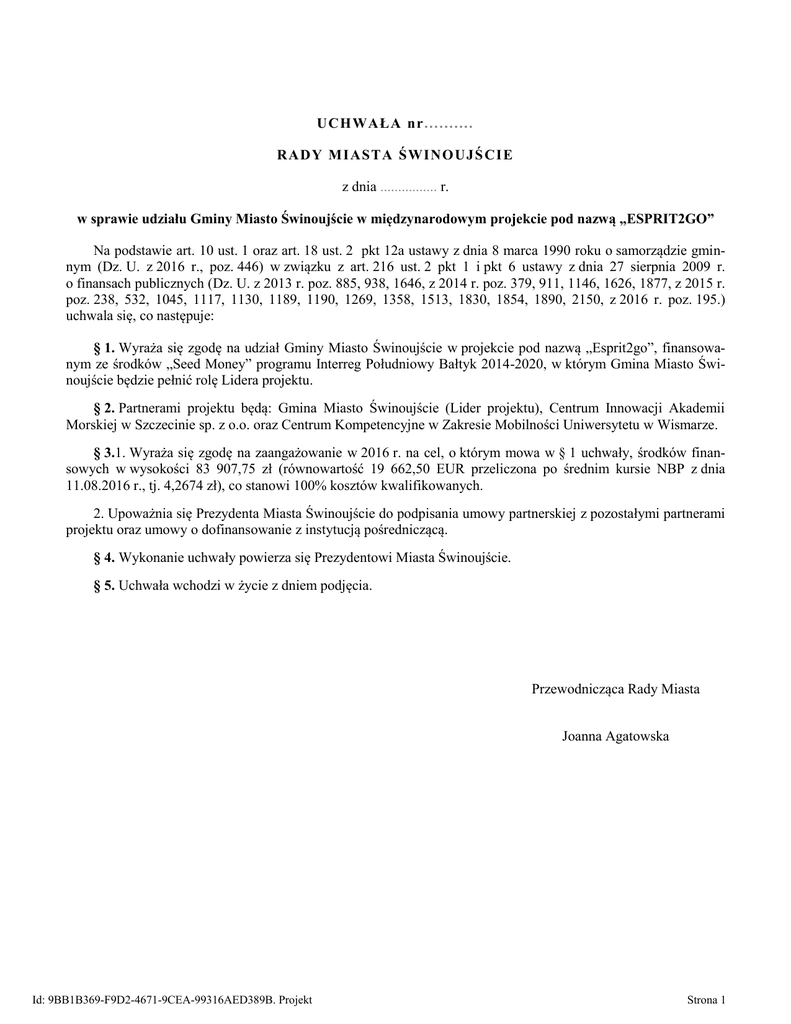 UCHWAŁA nr..........

RADY MIASTA ŚWINOUJŚCIE

z dnia ................ r.

w sprawie udziału Gminy Miasto Świnoujście w międzynarodowym projekcie pod nazwą „ESPRIT2GO”

Na podstawie art. 10 ust. 1 oraz art. 18 ust. 2 pkt 12a ustawy z dnia 8 marca 1990 roku o samorządzie gminnym (Dz. U. z 2016 r., poz. 446) w związku z art. 216 ust. 2 pkt 1 i pkt 6 ustawy z dnia 27 sierpnia 2009 r. o finansach publicznych (Dz. U. z 2013 r. poz. 885, 938, 1646, z 2014 r. poz. 379, 911, 1146, 1626, 1877, z 2015 r. poz. 238, 532, 1045, 1117, 1130, 1189, 1190, 1269, 1358, 1513, 1830, 1854, 1890, 2150, z 2016 r. poz. 195.) uchwala się, co następuje:

§ 1. Wyraża się zgodę na udział Gminy Miasto Świnoujście w projekcie pod nazwą „Esprit2go”, finansowanym ze środków „Seed Money” programu Interreg Południowy Bałtyk 2014-2020, w którym Gmina Miasto Świnoujście będzie pełnić rolę Lidera projektu.

§ 2. Partnerami projektu będą: Gmina Miasto Świnoujście (Lider projektu), Centrum Innowacji Akademii Morskiej w Szczecinie sp. z o.o. oraz Centrum Kompetencyjne w Zakresie Mobilności Uniwersytetu w Wismarze.

§ 3.1. Wyraża się zgodę na zaangażowanie w 2016 r. na cel, o którym mowa w § 1 uchwały, środków finansowych w wysokości 83 907,75 zł (równowartość 19 662,50 EUR przeliczona po średnim kursie NBP z dnia 11.08.2016 r., tj. 4,2674 zł), co stanowi 100% kosztów kwalifikowanych.

2. Upoważnia się Prezydenta Miasta Świnoujście do podpisania umowy partnerskiej z pozostałymi partnerami projektu oraz umowy o dofinansowanie z instytucją pośredniczącą.

§ 4. Wykonanie uchwały powierza się Prezydentowi Miasta Świnoujście.

§ 5. Uchwała wchodzi w życie z dniem podjęcia.

Przewodnicząca Rady Miasta

Joanna Agatowska

Id: 9BB1B369-F9D2-4671-9CEA-99316AED389B. Projekt

Strona 1